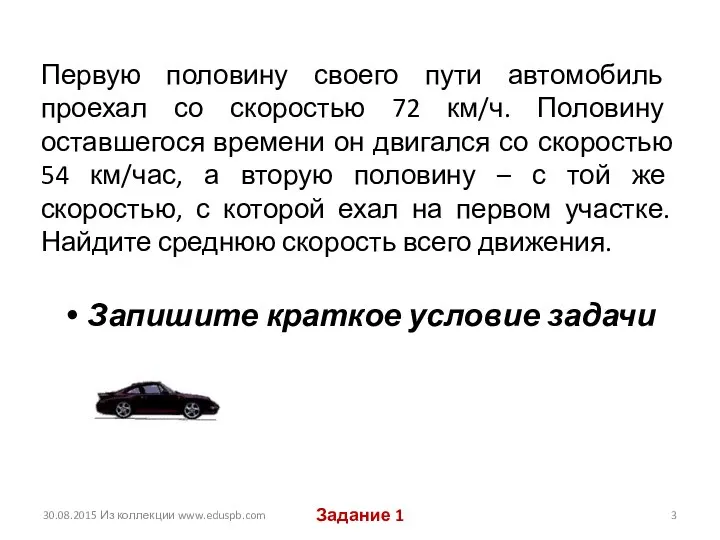 Первую половину своего пути автомобиль проехал со скоростью 72 км/ч. Половину оставшегося времени он двигался со скоростью 54 км/час, а вторую половину – с той же скоростью, с которой ехал на первом участке. Найдите среднюю скорость всего движения.

• Запишите краткое условие задачи

30.08.2015 Из коллекции www.eduspb.com

Задание 1

3